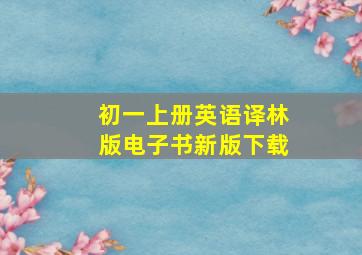 初一上册英语译林版电子书新版下载